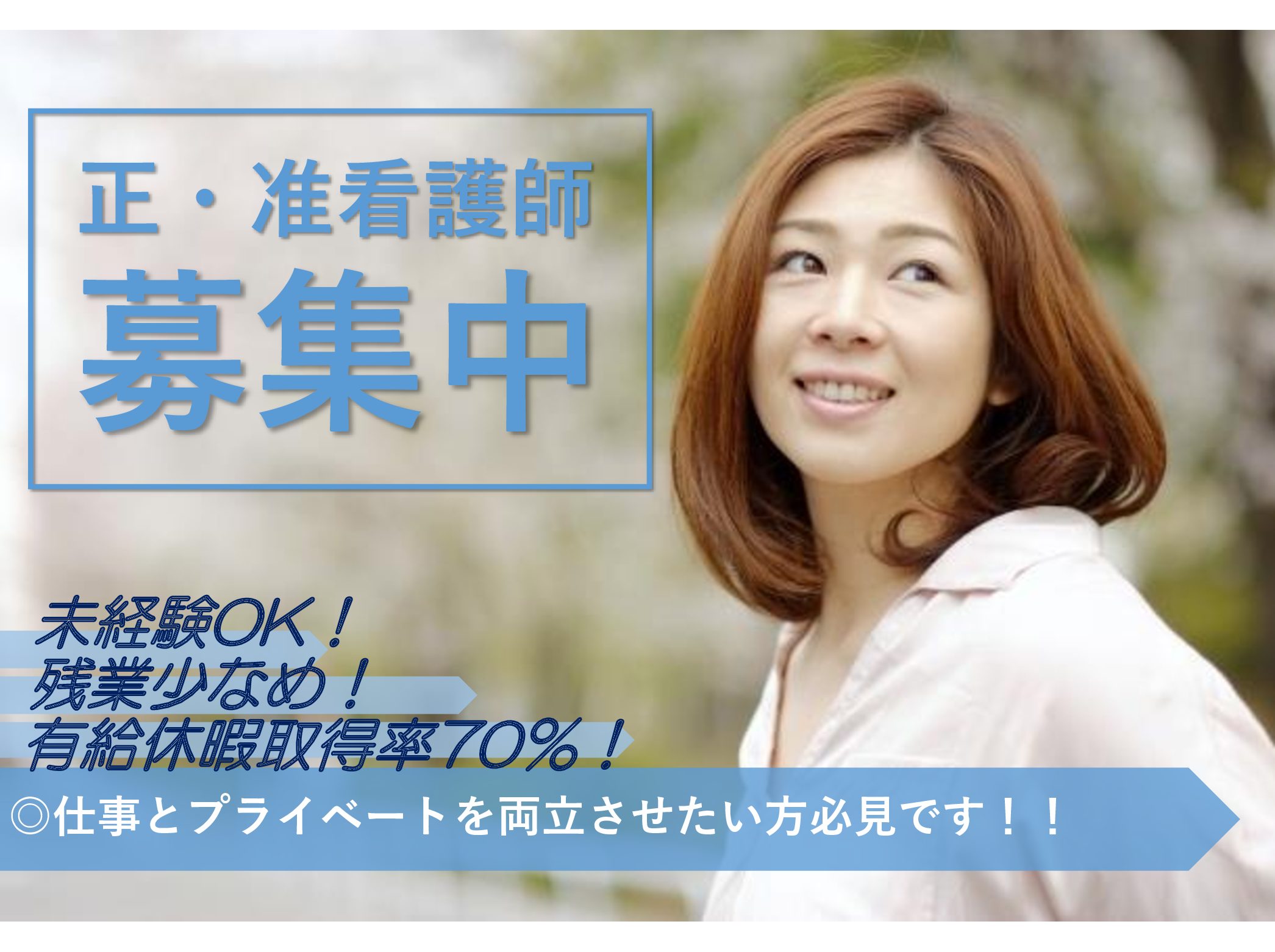 正・准看護師
募集中

未経験OK！
残業少なめ！
有給休暇取得率70%！

◎仕事とプライベートを両立させたい方必見です！！